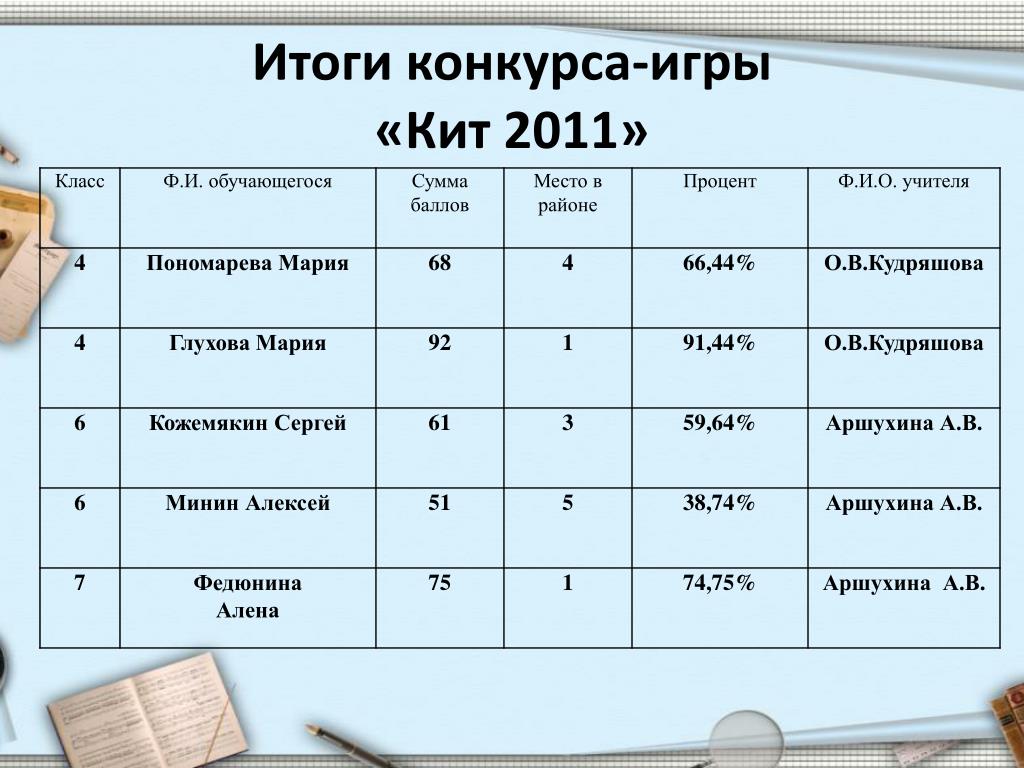 Итоги конкурса-игры «Кит 2011»

| Класс | Ф.И. обучающегося | Сумма баллов | Место в районе | Процент | Ф.И.О. учителя |
|---|---|---|---|---|---|
| 4 | Пономарева Мария | 68 | 4 | 66,44% | О.В.Кудряшова |
| 4 | Глухова Мария | 92 | 1 | 91,44% | О.В.Кудряшова |
| 6 | Кожемякин Сергей | 61 | 3 | 59,64% | Аршухина А.В. |
| 6 | Минин Алексей | 51 | 5 | 38,74% | Аршухина А.В. |
| 7 | Федюнина Алена | 75 | 1 | 74,75% | Аршухина А.В. |